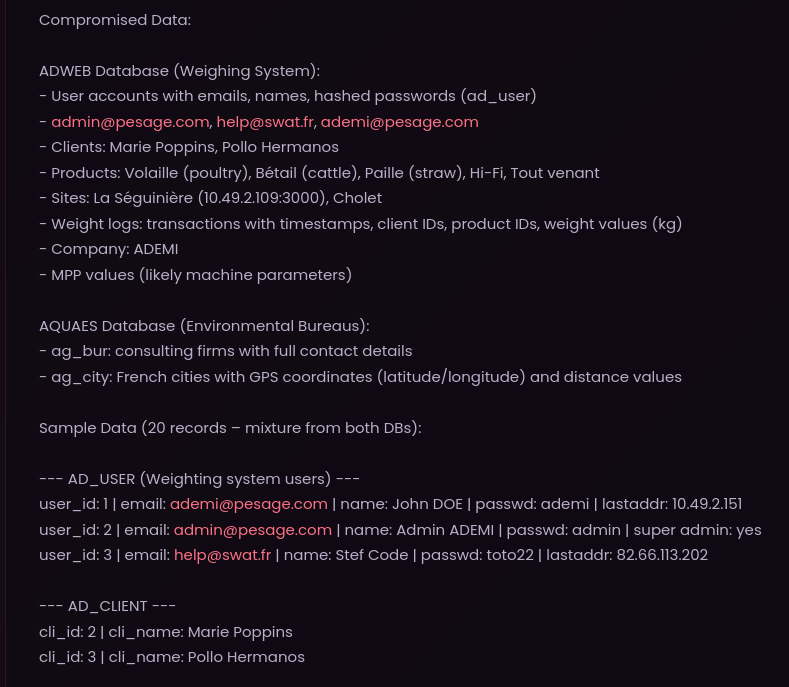 Compromised Data:

ADWEB Database (Weighing System):
- User accounts with emails, names, hashed passwords (ad_user)
- admin@pesage.com, help@swat.fr, ademi@pesage.com
- Clients: Marie Poppins, Pollo Hermanos
- Products: Volaille (poultry), Bétail (cattle), Paille (straw), Hi-Fi, Tout venant
- Sites: La Séguinière (10.49.2.109:3000), Cholet
- Weight logs: transactions with timestamps, client IDs, product IDs, weight values (kg)
- Company: ADEMI
- MPP values (likely machine parameters)

AQUAES Database (Environmental Bureaus):
- ag_bur: consulting firms with full contact details
- ag_city: French cities with GPS coordinates (latitude/longitude) and distance values

Sample Data (20 records – mixture from both DBs):

--- AD_USER (Weighting system users) ---
user_id: 1 | email: ademi@pesage.com | name: John DOE | passwd: ademi | lastaddr: 10.49.2.151
user_id: 2 | email: admin@pesage.com | name: Admin ADEMI | passwd: admin | super admin: yes
user_id: 3 | email: help@swat.fr | name: Stef Code | passwd: toto22 | lastaddr: 82.66.113.202

--- AD_CLIENT ---
cli_id: 2 | cli_name: Marie Poppins
cli_id: 3 | cli_name: Pollo Hermanos